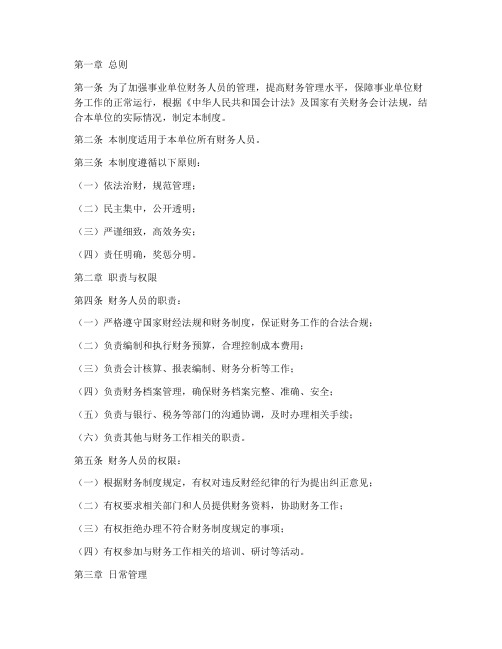 第一章 总则

第一条 为了加强事业单位财务人员的管理，提高财务管理水平，保障事业单位财务工作的正常运行，根据《中华人民共和国会计法》及国家有关财务会计法规，结合本单位的实际情况，制定本制度。

第二条 本制度适用于本单位所有财务人员。

第三条 本制度遵循以下原则：

（一）依法治财，规范管理；

（二）民主集中，公开透明；

（三）严谨细致，高效务实；

（四）责任明确，奖惩分明。

第二章 职责与权限

第四条 财务人员的职责：

（一）严格遵守国家财经法规和财务制度，保证财务工作的合法合规；

（二）负责编制和执行财务预算，合理控制成本费用；

（三）负责会计核算、报表编制、财务分析等工作；

（四）负责财务档案管理，确保财务档案完整、准确、安全；

（五）负责与银行、税务等部门的沟通协调，及时办理相关手续；

（六）负责其他与财务工作相关的职责。

第五条 财务人员的权限：

（一）根据财务制度规定，有权对违反财经纪律的行为提出纠正意见；

（二）有权要求相关部门和人员提供财务资料，协助财务工作；

（三）有权拒绝办理不符合财务制度规定的事项；

（四）有权参加与财务工作相关的培训、研讨等活动。

第三章 日常管理